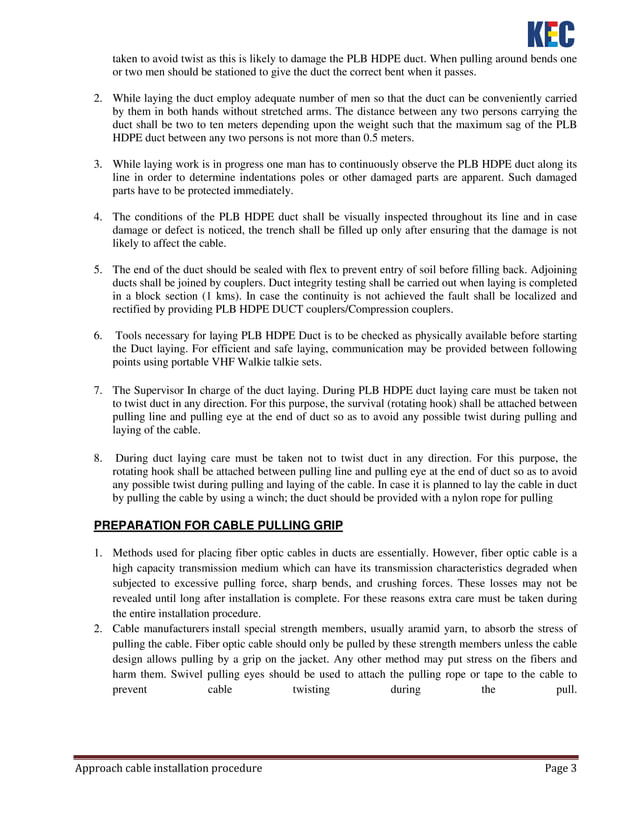 KEC

taken to avoid twist as this is likely to damage the PLB HDPE duct. When pulling around bends one or two men should be stationed to give the duct the correct bent when it passes.

2. While laying the duct employ adequate number of men so that the duct can be conveniently carried by them in both hands without stretched arms. The distance between any two persons carrying the duct shall be two to ten meters depending upon the weight such that the maximum sag of the PLB HDPE duct between any two persons is not more than 0.5 meters.

3. While laying work is in progress one man has to continuously observe the PLB HDPE duct along its line in order to determine indentations poles or other damaged parts are apparent. Such damaged parts have to be protected immediately.

4. The conditions of the PLB HDPE duct shall be visually inspected throughout its line and in case damage or defect is noticed, the trench shall be filled up only after ensuring that the damage is not likely to affect the cable.

5. The end of the duct should be sealed with flex to prevent entry of soil before filling back. Adjoining ducts shall be joined by couplers. Duct integrity testing shall be carried out when laying is completed in a block section (1 kms). In case the continuity is not achieved the fault shall be localized and rectified by providing PLB HDPE DUCT couplers/Compression couplers.

6. Tools necessary for laying PLB HDPE Duct is to be checked as physically available before starting the Duct laying. For efficient and safe laying, communication may be provided between following points using portable VHF Walkie talkie sets.

7. The Supervisor In charge of the duct laying. During PLB HDPE duct laying care must be taken not to twist duct in any direction. For this purpose, the survival (rotating hook) shall be attached between pulling line and pulling eye at the end of duct so as to avoid any possible twist during pulling and laying of the cable.

8. During duct laying care must be taken not to twist duct in any direction. For this purpose, the rotating hook shall be attached between pulling line and pulling eye at the end of duct so as to avoid any possible twist during pulling and laying of the cable. In case it is planned to lay the cable in duct by pulling the cable by using a winch; the duct should be provided with a nylon rope for pulling

PREPARATION FOR CABLE PULLING GRIP

1. Methods used for placing fiber optic cables in ducts are essentially. However, fiber optic cable is a high capacity transmission medium which can have its transmission characteristics degraded when subjected to excessive pulling force, sharp bends, and crushing forces. These losses may not be revealed until long after installation is complete. For these reasons extra care must be taken during the entire installation procedure.
2. Cable manufacturers install special strength members, usually aramid yarn, to absorb the stress of pulling the cable. Fiber optic cable should only be pulled by these strength members unless the cable design allows pulling by a grip on the jacket. Any other method may put stress on the fibers and harm them. Swivel pulling eyes should be used to attach the pulling rope or tape to the cable to prevent cable twisting during the pull.

Approach cable installation procedure Page 3